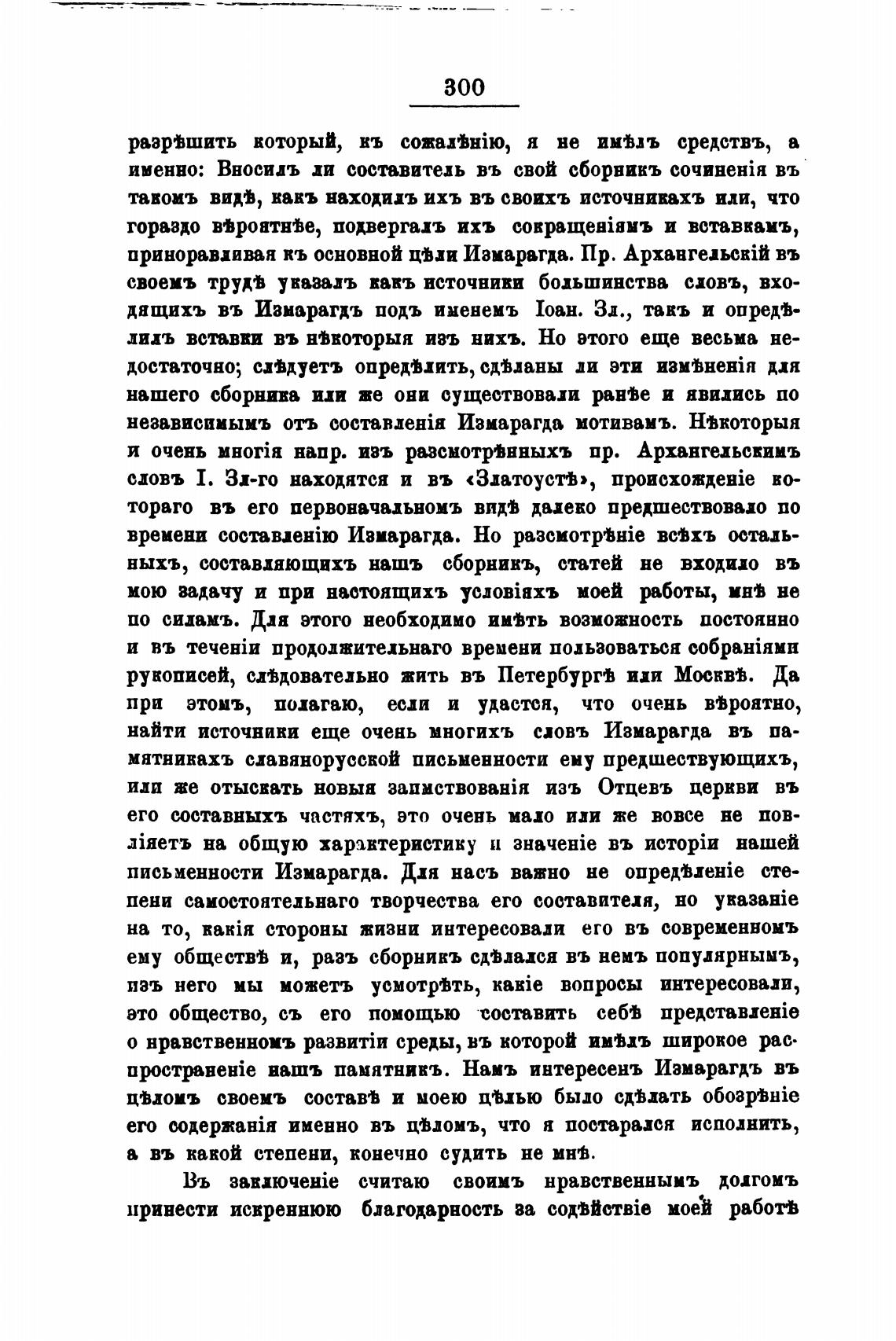 300

разрѣшить который, къ сожалѣнію, я не имѣлъ средствъ, а именно: Вносилъ ли составитель въ свой сборникъ сочиненія въ такомъ видѣ, какъ находилъ ихъ въ своихъ источникахъ или, что гораздо вѣроятнѣе, подвергалъ ихъ сокращеніямъ и вставкамъ, приноравливая къ основной цѣли Измарагда. Пр. Архангельскій въ своемъ трудѣ указалъ какъ источники большинства словъ, входящихъ въ Измарагдъ подъ именемъ Іоан. Зл., такъ и опредѣлилъ вставки въ нѣкоторыя изъ нихъ. Но этого еще весьма недостаточно; слѣдуетъ опредѣлить, сдѣланы ли эти измѣненія для нашего сборника или же они существовали ранѣе и явились по независимымъ отъ составленія Измарагда мотивамъ. Нѣкоторыя и очень многія напр. изъ разсмотрѣнныхъ пр. Архангельскимъ словъ І. Зл-го находятся и въ «Златоустѣ», происхожденіе котораго въ его первоначальномъ видѣ далеко предшествовало по времени составленію Измарагда. Но разсмотрѣніе всѣхъ остальныхъ, составляющихъ нашъ сборникъ, статей не входило въ мою задачу и при настоящихъ условіяхъ моей работы, мнѣ не по силамъ. Для этого необходимо имѣть возможность постоянно и въ теченіи продолжительнаго времени пользоваться собраніями рукописей, слѣдовательно жить въ Петербургѣ или Москвѣ. Да при этомъ, полагаю, если и удастся, что очень вѣроятно, найти источники еще очень многихъ словъ Измарагда въ памятникахъ славянорусской письменности ему предшествующихъ, или же отыскать новыя заимствованія изъ Отцевъ церкви въ его составныхъ частяхъ, это очень мало или же вовсе не повліяетъ на общую характеристику и значеніе въ исторіи нашей письменности Измарагда. Для насъ важно не опредѣленіе степени самостоятельнаго творчества его составителя, но указаніе на то, какія стороны жизни интересовали его въ современномъ ему обществѣ и, разъ сборникъ сдѣлался въ немъ популярнымъ, изъ него мы можетъ усмотрѣть, какіе вопросы интересовали, это общество, съ его помощью составить себѣ представленіе о нравственномъ развитіи среды, въ которой имѣлъ широкое распространеніе нашъ памятникъ. Намъ интересенъ Измарагдъ въ цѣломъ своемъ составѣ и моею цѣлью было сдѣлать обозрѣніе его содержанія именно въ цѣломъ, что я постарался исполнить, а въ какой степени, конечно судить не мнѣ.

Въ заключеніе считаю своимъ нравственнымъ долгомъ принести искреннюю благодарность за содѣйствіе моей работѣ